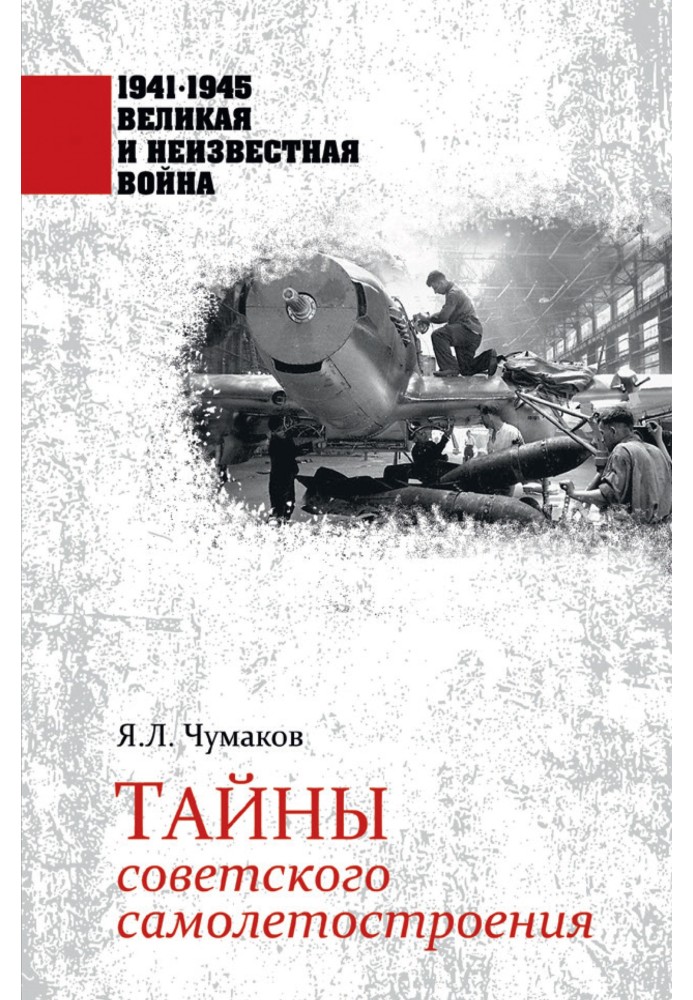 1941·1945
ВЕЛИКАЯ
И НЕИЗВЕСТНАЯ
ВОЙНА

Я.Л. Чумаков

ТАЙНЫ
советского
самолетостроения